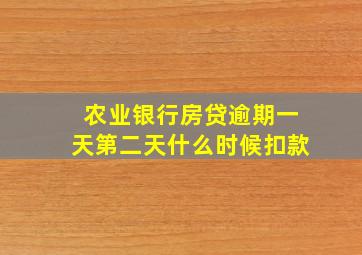 农业银行房贷逾期一天第二天什么时候扣款